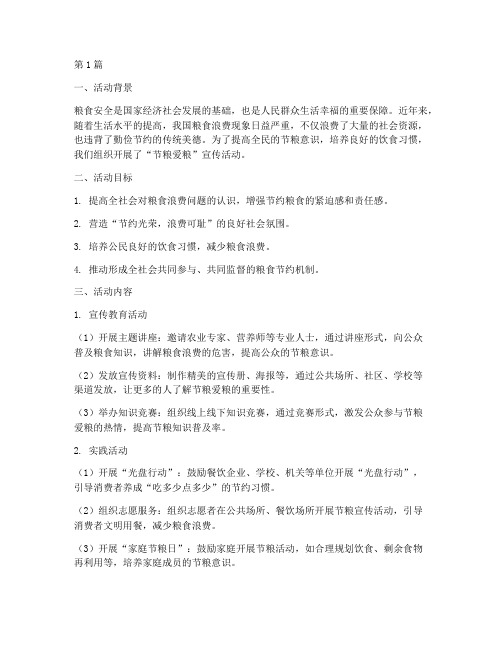 第1篇

一、活动背景

粮食安全是国家经济社会发展的基础，也是人民群众生活幸福的重要保障。近年来，随着生活水平的提高，我国粮食浪费现象日益严重，不仅浪费了大量的社会资源，也违背了勤俭节约的传统美德。为了提高全民的节粮意识，培养良好的饮食习惯，我们组织开展了“节粮爱粮”宣传活动。

二、活动目标

1. 提高全社会对粮食浪费问题的认识，增强节约粮食的紧迫感和责任感。

2. 营造“节约光荣，浪费可耻”的良好社会氛围。

3. 培养公民良好的饮食习惯，减少粮食浪费。

4. 推动形成全社会共同参与、共同监督的粮食节约机制。

三、活动内容

1. 宣传教育活动

（1）开展主题讲座：邀请农业专家、营养师等专业人士，通过讲座形式，向公众普及粮食知识，讲解粮食浪费的危害，提高公众的节粮意识。

（2）发放宣传资料：制作精美的宣传册、海报等，通过公共场所、社区、学校等渠道发放，让更多的人了解节粮爱粮的重要性。

（3）举办知识竞赛：组织线上线下知识竞赛，通过竞赛形式，激发公众参与节粮爱粮的热情，提高节粮知识普及率。

2. 实践活动

（1）开展“光盘行动”：鼓励餐饮企业、学校、机关等单位开展“光盘行动”，引导消费者养成“吃多少点多少”的节约习惯。

（2）组织志愿服务：组织志愿者在公共场所、餐饮场所开展节粮宣传活动，引导消费者文明用餐，减少粮食浪费。

（3）开展“家庭节粮日”：鼓励家庭开展节粮活动，如合理规划饮食、剩余食物再利用等，培养家庭成员的节粮意识。